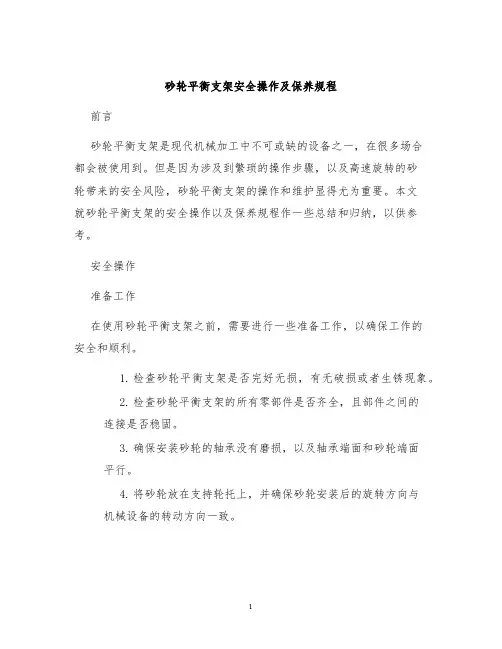 砂轮平衡支架安全操作及保养规程

前言

砂轮平衡支架是现代机械加工中不可或缺的设备之一，在很多场合都会被使用到。但是因为涉及到繁琐的操作步骤，以及高速旋转的砂轮带来的安全风险，砂轮平衡支架的操作和维护显得尤为重要。本文就砂轮平衡支架的安全操作以及保养规程作一些总结和归纳，以供参考。

安全操作

准备工作

在使用砂轮平衡支架之前，需要进行一些准备工作，以确保工作的安全和顺利。

1. 检查砂轮平衡支架是否完好无损，有无破损或者生锈现象。

2. 检查砂轮平衡支架的所有零部件是否齐全，且部件之间的连接是否稳固。

3. 确保安装砂轮的轴承没有磨损，以及轴承端面和砂轮端面平行。

4. 将砂轮放在支持轮托上，并确保砂轮安装后的旋转方向与机械设备的转动方向一致。

1